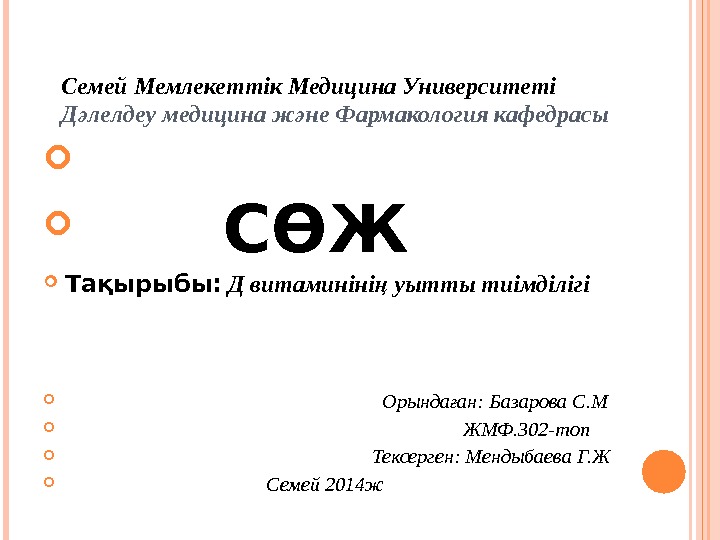 Семей Мемлекеттік Медицина Университеті
Дәлелдеу медицина және Фармакология кафедрасы

СӨЖ

Тақырыбы: Д витаминінің уытты тиімділігі

Орындаған: Базарова С.М
ЖМФ.302-топ
Тексерген: Мендыбаева Г.Ж
Семей 2014ж